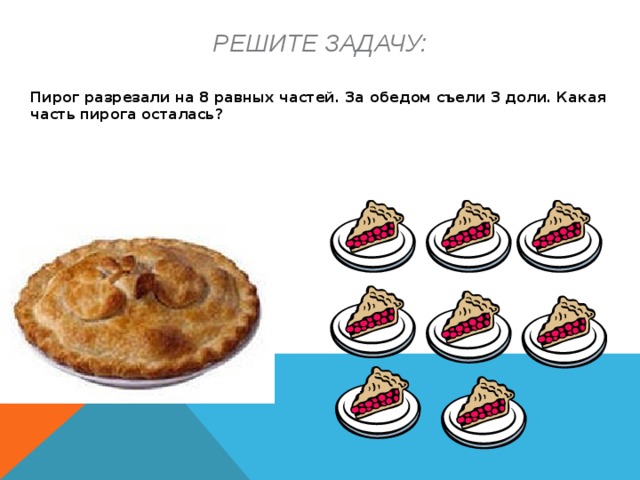 РЕШИТЕ ЗАДАЧУ:

Пирог разрезали на 8 равных частей. За обедом съели 3 доли. Какая часть пирога осталась?